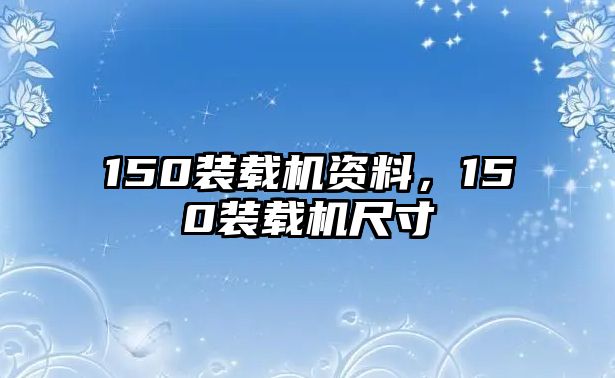 150装载机资料，150装载机尺寸